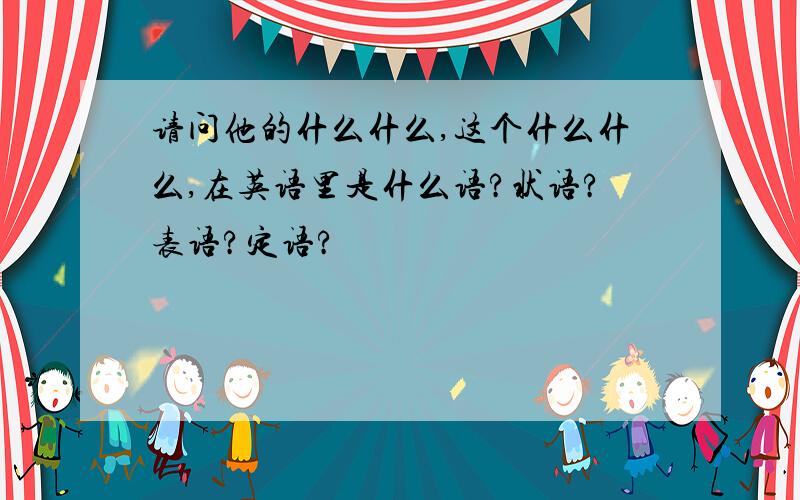 请问他的什么什么,这个什么什么,在英语里是什么语?状语?表语?定语?